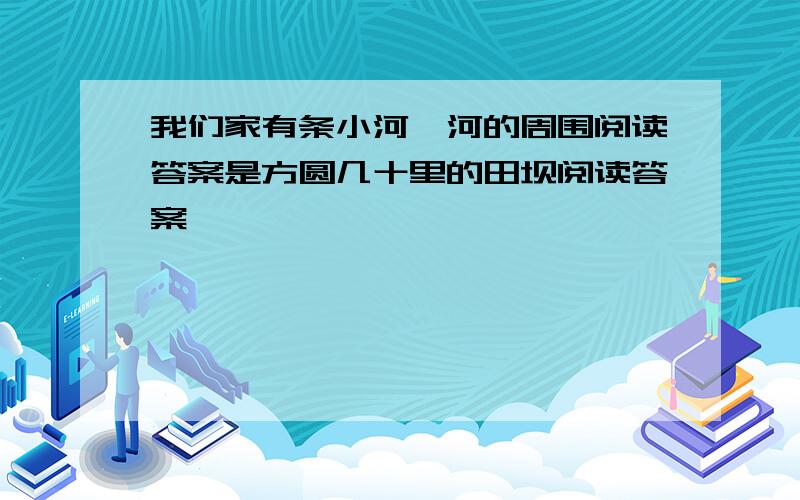 我们家有条小河,河的周围阅读答案是方圆几十里的田坝阅读答案

E-LEARNING